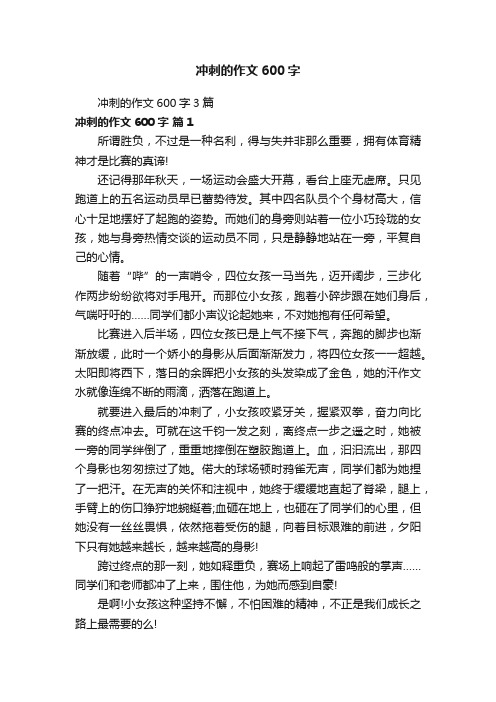 冲刺的作文 600 字

冲刺的作文 600 字 3 篇

冲刺的作文 600 字 篇 1

所谓胜负，不过是一种名利，得与失并非那么重要，拥有体育精神才是比赛的真谛!

还记得那年秋天，一场运动会盛大开幕，看台上座无虚席。只见跑道上的五名运动员早已蓄势待发。其中四名队员个个身材高大，信心十足地摆好了起跑的姿势。而她们的身旁则站着一位小巧玲珑的女孩，她与身旁热情交谈的运动员不同，只是静静地站在一旁，平复自己的心情。

随着“哔”的一声哨令，四位女孩一马当先，迈开阔步，三步化作两步纷纷欲将对手甩开。而那位小女孩，跑着小碎步跟在她们身后，气喘吁吁的……同学们都小声议论起她来，不对她抱有任何希望。

比赛进入后半场，四位女孩已是上气不接下气，奔跑的脚步也渐渐放缓，此时一个娇小的身影从后面渐渐发力，将四位女孩一一超越。太阳即将西下，落日的余晖把小女孩的头发染成了金色，她的汗作文水就像连绵不断的雨滴，洒落在跑道上。

就要进入最后的冲刺了，小女孩咬紧牙关，握紧双拳，奋力向比赛的终点冲去。可就在这千钧一发之刻，离终点一步之遥之时，她被一旁的同学绊倒了，重重地摔倒在塑胶跑道上。血，汩汩流出，那四个身影也匆匆掠过了她。偌大的球场顿时鸦雀无声，同学们都为她捏了一把汗。在无声的关怀和注视中，她终于缓缓地直起了脊梁，腿上，手臂上的伤口狰狞地蜿蜒着;血砸在地上，也砸在了同学们的心里，但她没有一丝丝畏惧，依然拖着受伤的腿，向着目标艰难的前进，夕阳下只有她越来越长，越来越高的身影!

跨过终点的那一刻，她如释重负，赛场上响起了雷鸣般的掌声……同学们和老师都冲了上来，围住他，为她而感到自豪!

是啊!小女孩这种坚持不懈，不怕困难的精神，不正是我们成长之路上最需要的么!